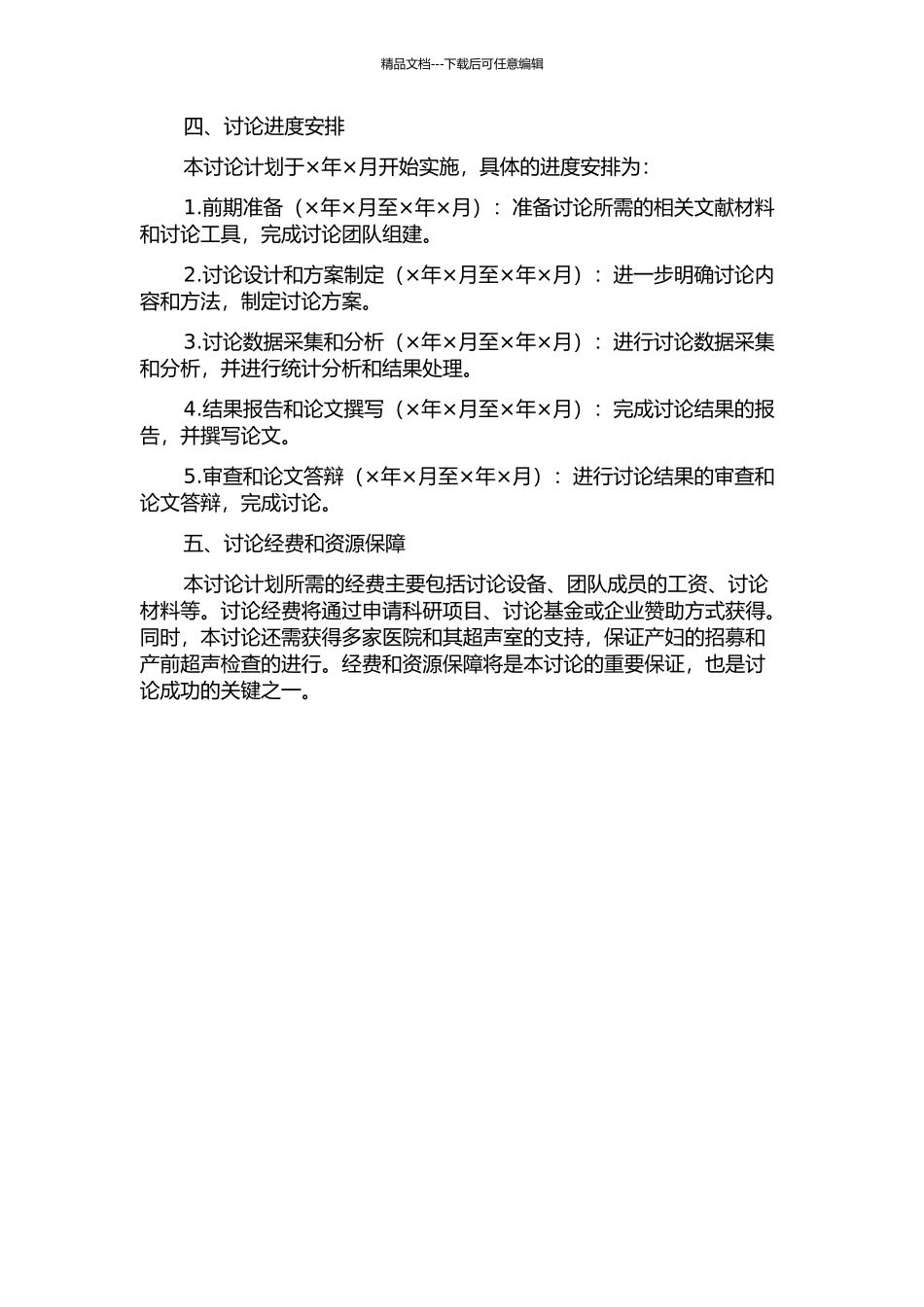 精品文档---下载后可任意编辑

四、讨论进度安排

本讨论计划于×年×月开始实施，具体的进度安排为：

1.前期准备（×年×月至×年×月）：准备讨论所需的相关文献材料和讨论工具，完成讨论团队组建。

2.讨论设计和方案制定（×年×月至×年×月）：进一步明确讨论内容和方法，制定讨论方案。

3.讨论数据采集和分析（×年×月至×年×月）：进行讨论数据采集和分析，并进行统计分析和结果处理。

4.结果报告和论文撰写（×年×月至×年×月）：完成讨论结果的报告，并撰写论文。

5.审查和论文答辩（×年×月至×年×月）：进行讨论结果的审查和论文答辩，完成讨论。

五、讨论经费和资源保障

本讨论计划所需的经费主要包括讨论设备、团队成员的工资、讨论材料等。讨论经费将通过申请科研项目、讨论基金或企业赞助方式获得。同时，本讨论还需获得多家医院和其超声室的支持，保证产妇的招募和产前超声检查的进行。经费和资源保障将是本讨论的重要保证，也是讨论成功的关键之一。